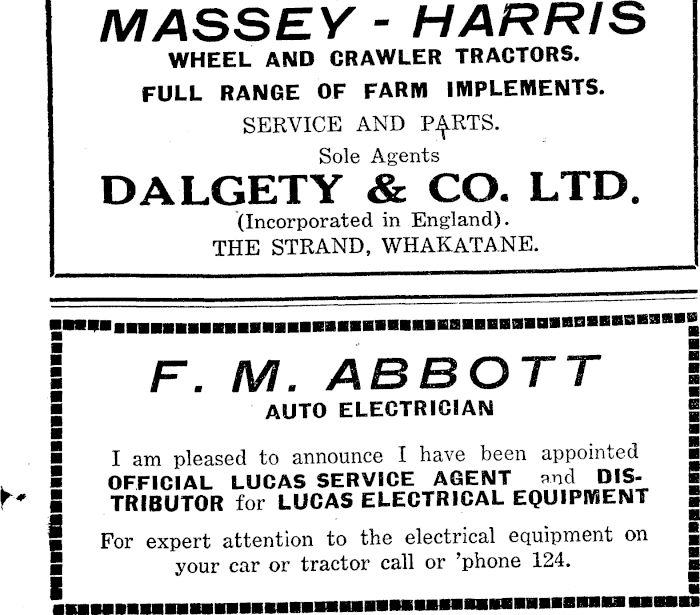 MASSEY - HARRIS
WHEEL AND CRAWLER TRACTORS.
FULL RANGE OF FARM IMPLEMENTS.
SERVICE AND PARTS.
Sole Agents
DALGETY & CO. LTD.
(Incorporated in England).
THE STRAND, WHAKATANE.

F. M. ABBOTT
AUTO ELECTRICIAN

I am pleased to announce I have been appointed OFFICIAL LUCAS SERVICE AGENT and DISTRIBUTOR for LUCAS ELECTRICAL EQUIPMENT

For expert attention to the electrical equipment on your car or tractor call or 'phone 124.